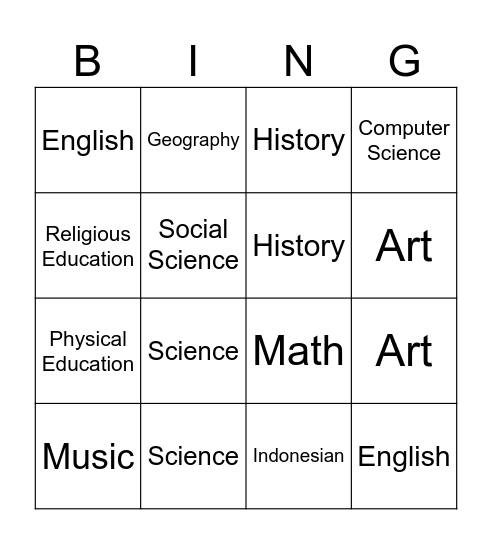 | B | I | N | G |
|---|---|---|---|
| English | Geography | History | Computer Science |
| Religious Education | Social Science | History | Art |
| Physical Education | Science | Math | Art |
| Music | Science | Indonesian | English |